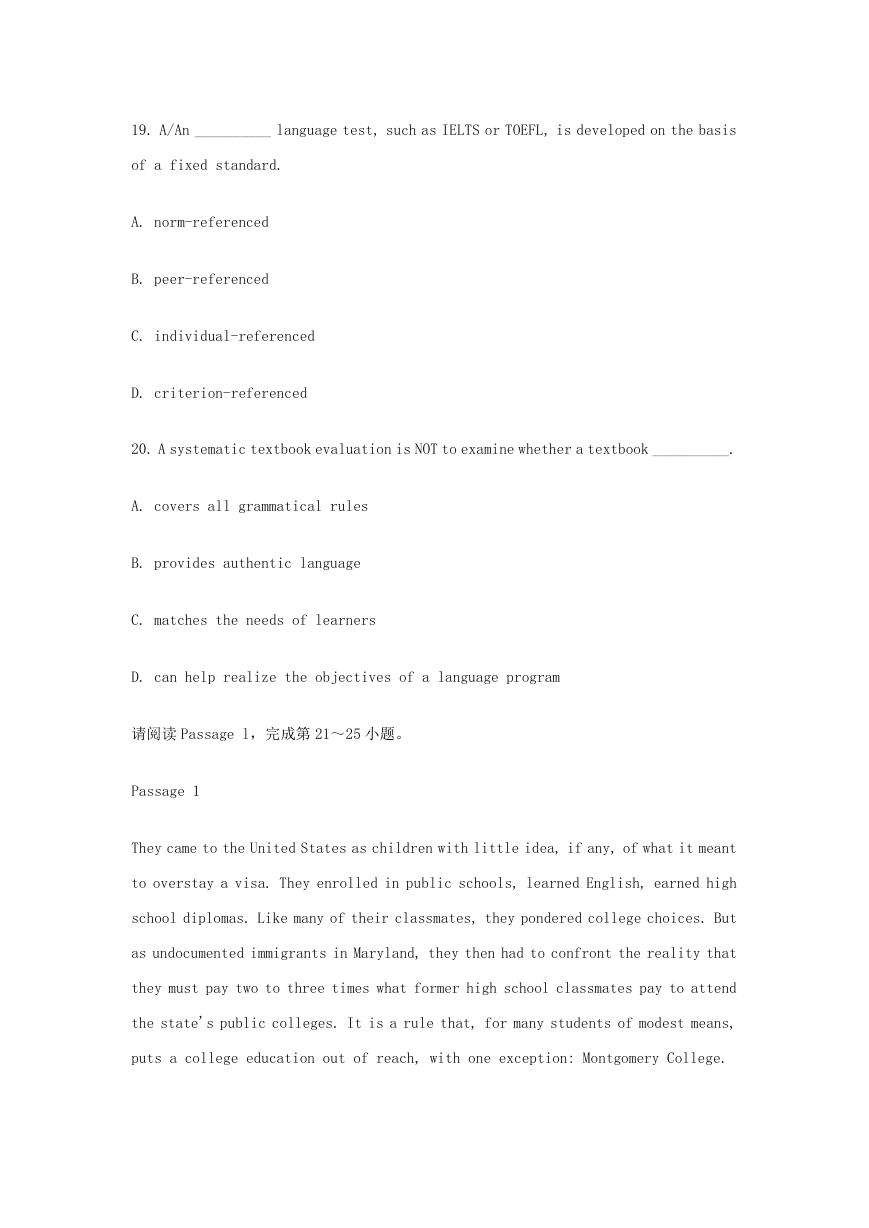 19. A/An __________ language test, such as IELTS or TOEFL, is developed on the basis of a fixed standard.

A. norm-referenced

B. peer-referenced

C. individual-referenced

D. criterion-referenced

20. A systematic textbook evaluation is NOT to examine whether a textbook __________.

A. covers all grammatical rules

B. provides authentic language

C. matches the needs of learners

D. can help realize the objectives of a language program

请阅读 Passage 1，完成第 21～25 小题。

Passage 1

They came to the United States as children with little idea, if any, of what it meant to overstay a visa. They enrolled in public schools, learned English, earned high school diplomas. Like many of their classmates, they pondered college choices. But as undocumented immigrants in Maryland, they then had to confront the reality that they must pay two to three times what former high school classmates pay to attend the state's public colleges. It is a rule that, for many students of modest means, puts a college education out of reach, with one exception: Montgomery College.